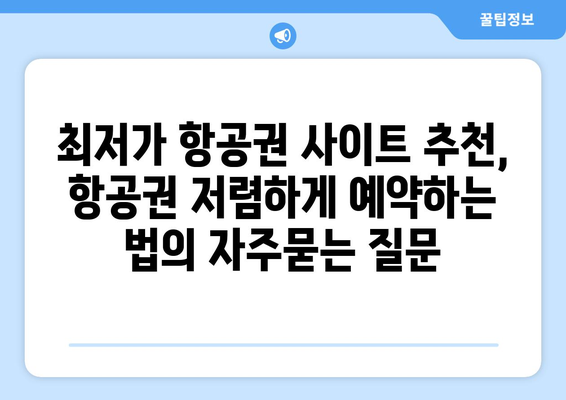 꿀팁정보

최저가 항공권 사이트 추천, 항공권 저렴하게 예약하는 법의 자주묻는 질문